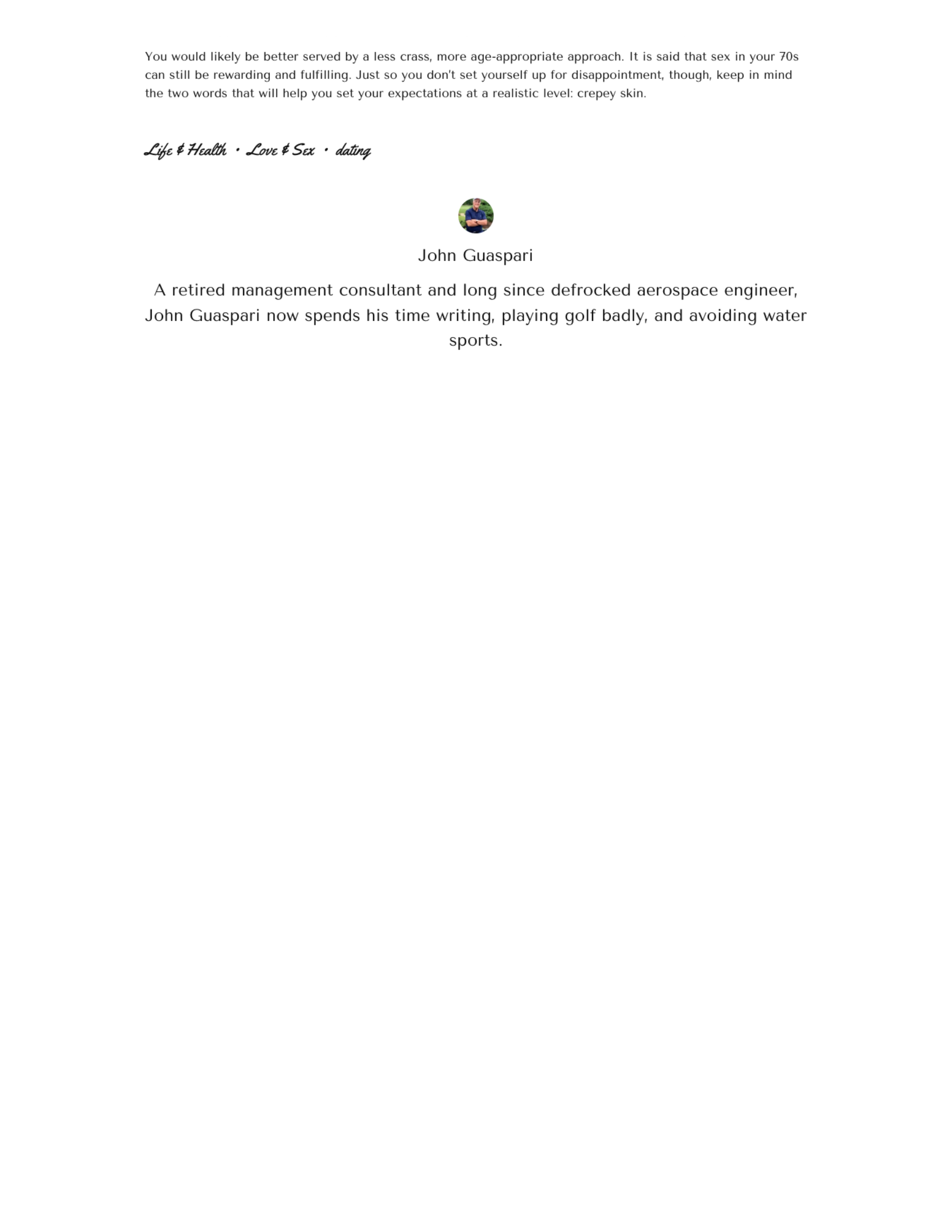 You would likely be better served by a less crass, more age-appropriate approach. It is said that sex in your 70s can still be rewarding and fulfilling. Just so you don't set yourself up for disappointment, though, keep in mind the two words that will help you set your expectations at a realistic level: crepey skin.

Life & Health • Love & Sex • dating

John Guaspari

A retired management consultant and long since defrocked aerospace engineer, John Guaspari now spends his time writing, playing golf badly, and avoiding water sports.